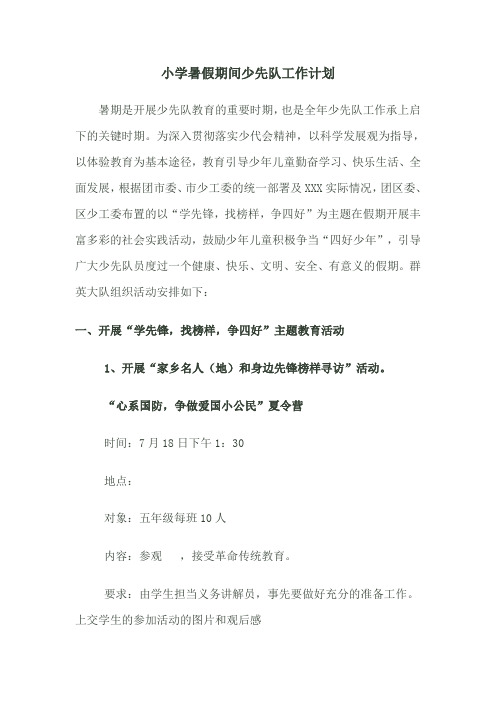 小学暑假期间少先队工作计划

暑期是开展少先队教育的重要时期，也是全年少先队工作承上启下的关键时期。为深入贯彻落实少代会精神，以科学发展观为指导，以体验教育为基本途径，教育引导少年儿童勤奋学习、快乐生活、全面发展，根据团市委、市少工委的统一部署及XXX实际情况，团区委、区少工委布置的以“学先锋，找榜样，争四好”为主题在假期开展丰富多彩的社会实践活动，鼓励少年儿童积极争当“四好少年”，引导广大少先队员度过一个健康、快乐、文明、安全、有意义的假期。群英大队组织活动安排如下：

一、开展“学先锋，找榜样，争四好”主题教育活动

1、开展“家乡名人（地）和身边先锋榜样寻访”活动。

“心系国防，争做爱国小公民”夏令营

时间：7月18日下午1：30

地点：

对象：五年级每班10人

内容：参观　　，接受革命传统教育。

要求：由学生担当义务讲解员，事先要做好充分的准备工作。上交学生的参加活动的图片和观后感